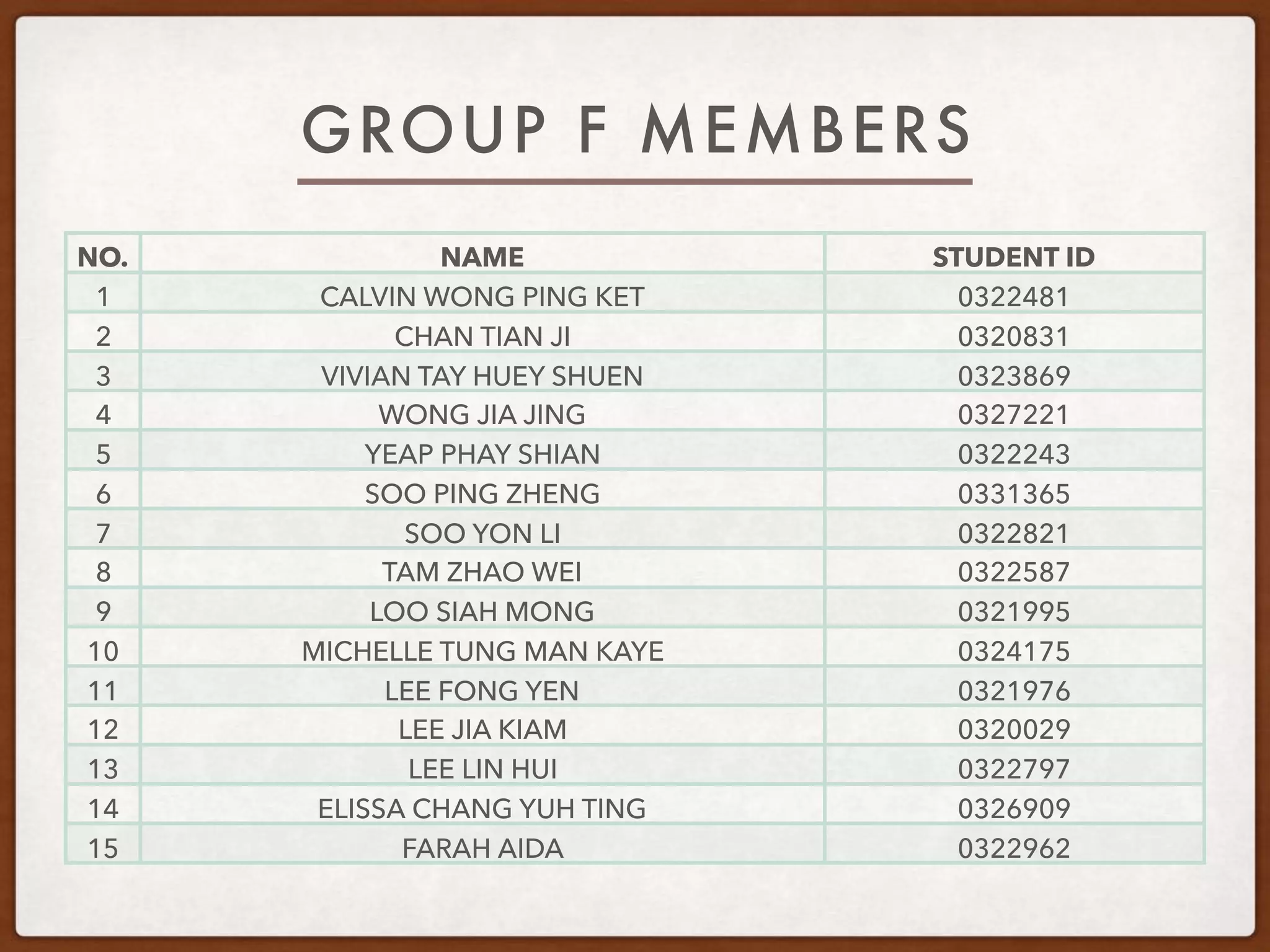 GROUP F MEMBERS

| NO. | NAME | STUDENT ID |
|---|---|---|
| 1 | CALVIN WONG PING KET | 0322481 |
| 2 | CHAN TIAN JI | 0320831 |
| 3 | VIVIAN TAY HUEY SHUEN | 0323869 |
| 4 | WONG JIA JING | 0327221 |
| 5 | YEAP PHAY SHIAN | 0322243 |
| 6 | SOO PING ZHENG | 0331365 |
| 7 | SOO YON LI | 0322821 |
| 8 | TAM ZHAO WEI | 0322587 |
| 9 | LOO SIAH MONG | 0321995 |
| 10 | MICHELLE TUNG MAN KAYE | 0324175 |
| 11 | LEE FONG YEN | 0321976 |
| 12 | LEE JIA KIAM | 0320029 |
| 13 | LEE LIN HUI | 0322797 |
| 14 | ELISSA CHANG YUH TING | 0326909 |
| 15 | FARAH AIDA | 0322962 |